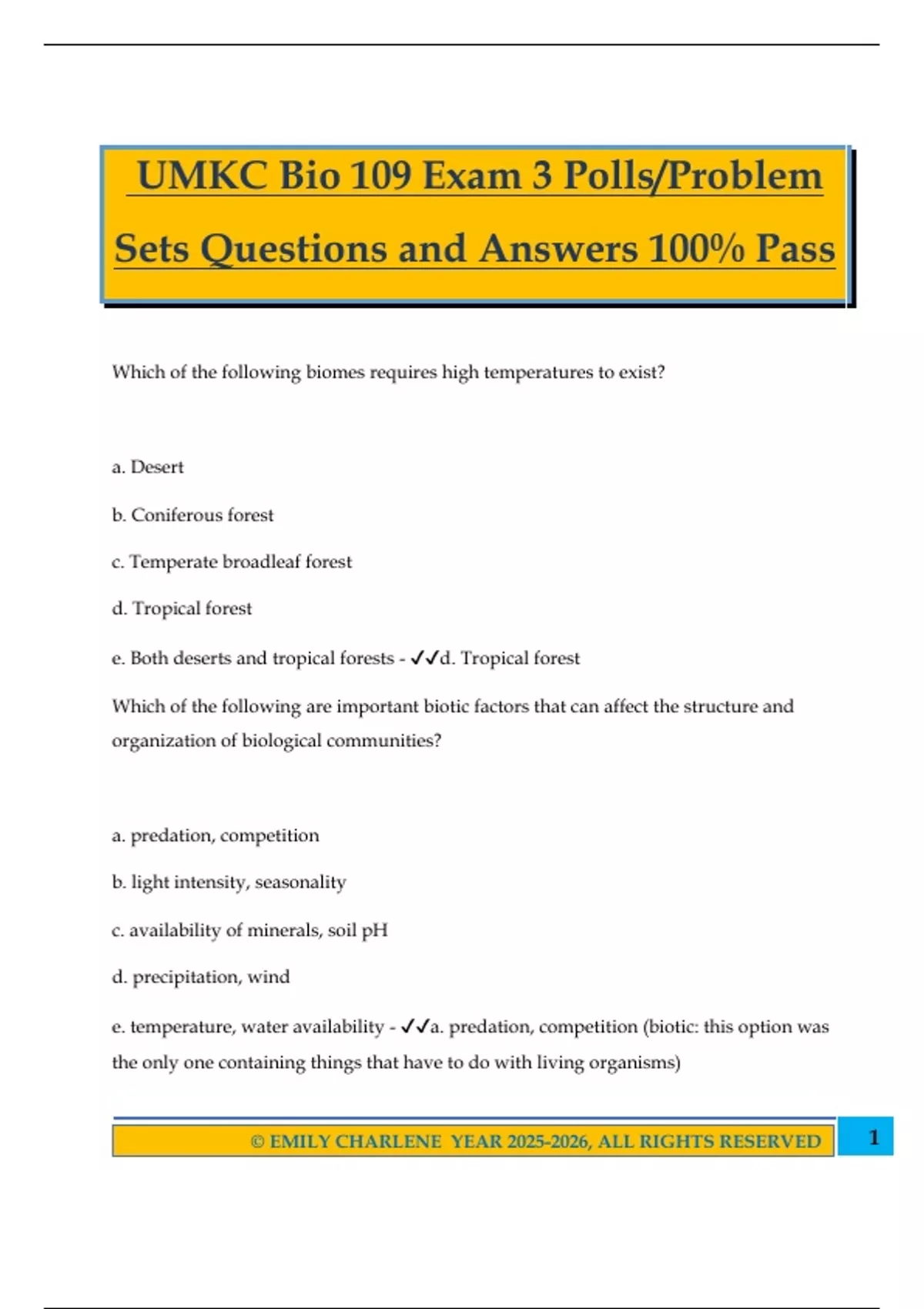 UMKC Bio 109 Exam 3 Polls/Problem Sets Questions and Answers 100% Pass

Which of the following biomes requires high temperatures to exist?

a. Desert

b. Coniferous forest

c. Temperate broadleaf forest

d. Tropical forest

e. Both deserts and tropical forests - ✓✓d. Tropical forest

Which of the following are important biotic factors that can affect the structure and organization of biological communities?

a. predation, competition

b. light intensity, seasonality

c. availability of minerals, soil pH

d. precipitation, wind

e. temperature, water availability - ✓✓a. predation, competition (biotic: this option was the only one containing things that have to do with living organisms)

© EMILY CHARLENE YEAR 2025-2026, ALL RIGHTS RESERVED

1